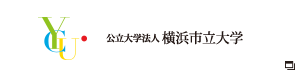 YCU

公立大学法人 横浜市立大学